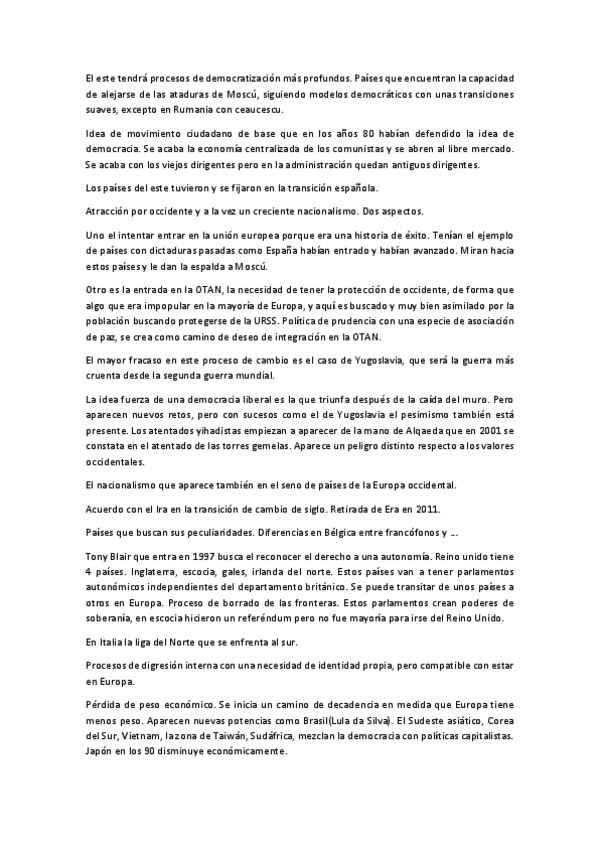 El este tendrá procesos de democratización más profundos. Países que encuentran la capacidad de alejarse de las ataduras de Moscú, siguiendo modelos democráticos con unas transiciones suaves, excepto en Rumania con ceaucescu.

Idea de movimiento ciudadano de base que en los años 80 habían defendido la idea de democracia. Se acaba la economía centralizada de los comunistas y se abren al libre mercado. Se acaba con los viejos dirigentes pero en la administración quedan antiguos dirigentes.

Los países del este tuvieron y se fijaron en la transición española.

Atracción por occidente y a la vez un creciente nacionalismo. Dos aspectos.

Uno el intentar entrar en la unión europea porque era una historia de éxito. Tenían el ejemplo de países con dictaduras pasadas como España habían entrado y habían avanzado. Miran hacia estos países y le dan la espalda a Moscú.

Otro es la entrada en la OTAN, la necesidad de tener la protección de occidente, de forma que algo que era impopular en la mayoría de Europa, y aquí es buscado y muy bien asimilado por la población buscando protegerse de la URSS. Política de prudencia con una especie de asociación de paz, se crea como camino de deseo de integración en la OTAN.

El mayor fracaso en este proceso de cambio es el caso de Yugoslavia, que será la guerra más cruenta desde la segunda guerra mundial.

La idea fuerza de una democracia liberal es la que triunfa después de la caída del muro. Pero aparecen nuevos retos, pero con sucesos como el de Yugoslavia el pesimismo también está presente. Los atentados yihadistas empiezan a aparecer de la mano de Alqaeda que en 2001 se constata en el atentado de las torres gemelas. Aparece un peligro distinto respecto a los valores occidentales.

El nacionalismo que aparece también en el seno de países de la Europa occidental.

Acuerdo con el Ira en la transición de cambio de siglo. Retirada de Era en 2011.

Países que buscan sus peculiaridades. Diferencias en Bélgica entre francófonos y ….

Tony Blair que entra en 1997 busca el reconocer el derecho a una autonomía. Reino unido tiene 4 países. Inglaterra, escocia, gales, irlanda del norte. Estos países van a tener parlamentos autonómicos independientes del departamento británico. Se puede transitar de unos países a otros en Europa. Proceso de borrado de las fronteras. Estos parlamentos crean poderes de soberanía, en escocia hicieron un referéndum pero no fue mayoría para irse del Reino Unido.

En Italia la liga del Norte que se enfrenta al sur.

Procesos de digresión interna con una necesidad de identidad propia, pero compatible con estar en Europa.

Pérdida de peso económico. Se inicia un camino de decadencia en medida que Europa tiene menos peso. Aparecen nuevas potencias como Brasil(Lula da Silva). El Sudeste asiático, Corea del Sur, Vietnam, la zona de Taiwán, Sudáfrica, mezclan la democracia con políticas capitalistas. Japón en los 90 disminuye económicamente.